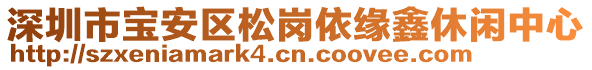 深圳市宝安区松岗依缘鑫休闲中心
http://szxeniamark4.cn.coovee.com